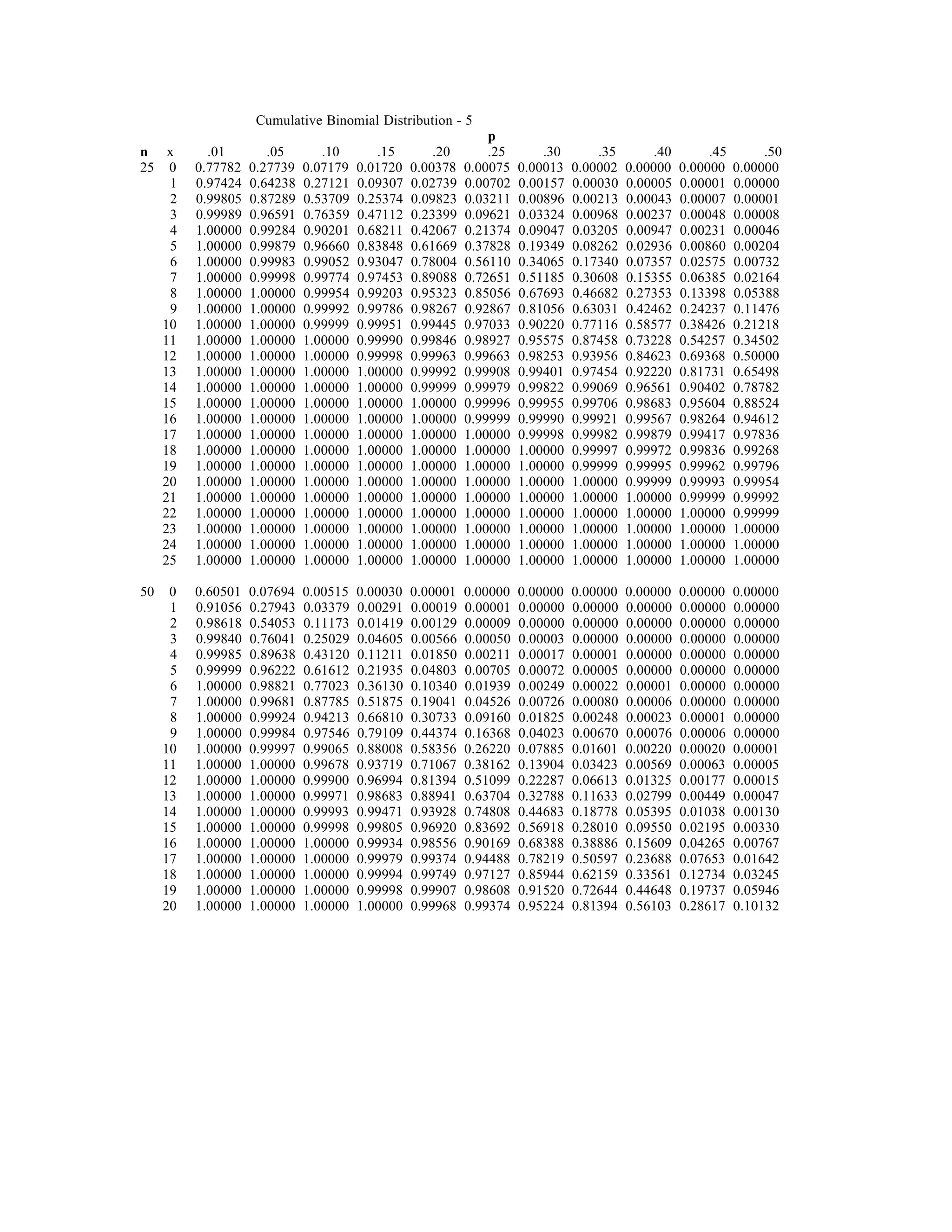 Cumulative Binomial Distribution - 5

p

| n | x | .01 | .05 | .10 | .15 | .20 | .25 | .30 | .35 | .40 | .45 | .50 |
|---|---|---|---|---|---|---|---|---|---|---|---|---|
| 25 | 0 | 0.77782 | 0.27739 | 0.07179 | 0.01720 | 0.00378 | 0.00075 | 0.00013 | 0.00002 | 0.00000 | 0.00000 | 0.00000 |
| | 1 | 0.97424 | 0.64238 | 0.27121 | 0.09307 | 0.02739 | 0.00702 | 0.00157 | 0.00030 | 0.00005 | 0.00001 | 0.00000 |
| | 2 | 0.99805 | 0.87289 | 0.53709 | 0.25374 | 0.09823 | 0.03211 | 0.00896 | 0.00213 | 0.00043 | 0.00007 | 0.00001 |
| | 3 | 0.99989 | 0.96591 | 0.76359 | 0.47112 | 0.23399 | 0.09621 | 0.03324 | 0.00968 | 0.00237 | 0.00048 | 0.00008 |
| | 4 | 1.00000 | 0.99284 | 0.90201 | 0.68211 | 0.42067 | 0.21374 | 0.09047 | 0.03205 | 0.00947 | 0.00231 | 0.00046 |
| | 5 | 1.00000 | 0.99879 | 0.96660 | 0.83848 | 0.61669 | 0.37828 | 0.19349 | 0.08262 | 0.02936 | 0.00860 | 0.00204 |
| | 6 | 1.00000 | 0.99983 | 0.99052 | 0.93047 | 0.78004 | 0.56110 | 0.34065 | 0.17340 | 0.07357 | 0.02575 | 0.00732 |
| | 7 | 1.00000 | 0.99998 | 0.99774 | 0.97453 | 0.89088 | 0.72651 | 0.51185 | 0.30608 | 0.15355 | 0.06385 | 0.02164 |
| | 8 | 1.00000 | 1.00000 | 0.99954 | 0.99203 | 0.95323 | 0.85056 | 0.67693 | 0.46682 | 0.27353 | 0.13398 | 0.05388 |
| | 9 | 1.00000 | 1.00000 | 0.99992 | 0.99786 | 0.98267 | 0.92867 | 0.81056 | 0.63031 | 0.42462 | 0.24237 | 0.11476 |
| | 10 | 1.00000 | 1.00000 | 0.99999 | 0.99951 | 0.99445 | 0.97033 | 0.90220 | 0.77116 | 0.58577 | 0.38426 | 0.21218 |
| | 11 | 1.00000 | 1.00000 | 1.00000 | 0.99990 | 0.99846 | 0.98927 | 0.95575 | 0.87458 | 0.73228 | 0.54257 | 0.34502 |
| | 12 | 1.00000 | 1.00000 | 1.00000 | 0.99998 | 0.99963 | 0.99663 | 0.98253 | 0.93956 | 0.84623 | 0.69368 | 0.50000 |
| | 13 | 1.00000 | 1.00000 | 1.00000 | 1.00000 | 0.99992 | 0.99908 | 0.99401 | 0.97454 | 0.92220 | 0.81731 | 0.65498 |
| | 14 | 1.00000 | 1.00000 | 1.00000 | 1.00000 | 0.99999 | 0.99979 | 0.99822 | 0.99069 | 0.96561 | 0.90402 | 0.78782 |
| | 15 | 1.00000 | 1.00000 | 1.00000 | 1.00000 | 1.00000 | 0.99996 | 0.99955 | 0.99706 | 0.98683 | 0.95604 | 0.88524 |
| | 16 | 1.00000 | 1.00000 | 1.00000 | 1.00000 | 1.00000 | 0.99999 | 0.99990 | 0.99921 | 0.99567 | 0.98264 | 0.94612 |
| | 17 | 1.00000 | 1.00000 | 1.00000 | 1.00000 | 1.00000 | 1.00000 | 0.99998 | 0.99982 | 0.99879 | 0.99417 | 0.97836 |
| | 18 | 1.00000 | 1.00000 | 1.00000 | 1.00000 | 1.00000 | 1.00000 | 1.00000 | 0.99997 | 0.99972 | 0.99836 | 0.99268 |
| | 19 | 1.00000 | 1.00000 | 1.00000 | 1.00000 | 1.00000 | 1.00000 | 1.00000 | 0.99999 | 0.99995 | 0.99962 | 0.99796 |
| | 20 | 1.00000 | 1.00000 | 1.00000 | 1.00000 | 1.00000 | 1.00000 | 1.00000 | 1.00000 | 0.99999 | 0.99993 | 0.99954 |
| | 21 | 1.00000 | 1.00000 | 1.00000 | 1.00000 | 1.00000 | 1.00000 | 1.00000 | 1.00000 | 1.00000 | 0.99999 | 0.99992 |
| | 22 | 1.00000 | 1.00000 | 1.00000 | 1.00000 | 1.00000 | 1.00000 | 1.00000 | 1.00000 | 1.00000 | 1.00000 | 0.99999 |
| | 23 | 1.00000 | 1.00000 | 1.00000 | 1.00000 | 1.00000 | 1.00000 | 1.00000 | 1.00000 | 1.00000 | 1.00000 | 1.00000 |
| | 24 | 1.00000 | 1.00000 | 1.00000 | 1.00000 | 1.00000 | 1.00000 | 1.00000 | 1.00000 | 1.00000 | 1.00000 | 1.00000 |
| | 25 | 1.00000 | 1.00000 | 1.00000 | 1.00000 | 1.00000 | 1.00000 | 1.00000 | 1.00000 | 1.00000 | 1.00000 | 1.00000 |
| 50 | 0 | 0.60501 | 0.07694 | 0.00515 | 0.00030 | 0.00001 | 0.00000 | 0.00000 | 0.00000 | 0.00000 | 0.00000 | 0.00000 |
| | 1 | 0.91056 | 0.27943 | 0.03379 | 0.00291 | 0.00019 | 0.00001 | 0.00000 | 0.00000 | 0.00000 | 0.00000 | 0.00000 |
| | 2 | 0.98618 | 0.54053 | 0.11173 | 0.01419 | 0.00129 | 0.00009 | 0.00000 | 0.00000 | 0.00000 | 0.00000 | 0.00000 |
| | 3 | 0.99840 | 0.76041 | 0.25029 | 0.04605 | 0.00566 | 0.00050 | 0.00003 | 0.00000 | 0.00000 | 0.00000 | 0.00000 |
| | 4 | 0.99985 | 0.89638 | 0.43120 | 0.11211 | 0.01850 | 0.00211 | 0.00017 | 0.00001 | 0.00000 | 0.00000 | 0.00000 |
| | 5 | 0.99999 | 0.96222 | 0.61612 | 0.21935 | 0.04803 | 0.00705 | 0.00072 | 0.00005 | 0.00000 | 0.00000 | 0.00000 |
| | 6 | 1.00000 | 0.98821 | 0.77023 | 0.36130 | 0.10340 | 0.01939 | 0.00249 | 0.00022 | 0.00001 | 0.00000 | 0.00000 |
| | 7 | 1.00000 | 0.99681 | 0.87785 | 0.51875 | 0.19041 | 0.04526 | 0.00726 | 0.00080 | 0.00006 | 0.00000 | 0.00000 |
| | 8 | 1.00000 | 0.99924 | 0.94213 | 0.66810 | 0.30733 | 0.09160 | 0.01825 | 0.00248 | 0.00023 | 0.00001 | 0.00000 |
| | 9 | 1.00000 | 0.99984 | 0.97546 | 0.79109 | 0.44374 | 0.16368 | 0.04023 | 0.00670 | 0.00076 | 0.00006 | 0.00000 |
| | 10 | 1.00000 | 0.99997 | 0.99065 | 0.88008 | 0.58356 | 0.26220 | 0.07885 | 0.01601 | 0.00220 | 0.00020 | 0.00001 |
| | 11 | 1.00000 | 1.00000 | 0.99678 | 0.93719 | 0.71067 | 0.38162 | 0.13904 | 0.03423 | 0.00569 | 0.00063 | 0.00005 |
| | 12 | 1.00000 | 1.00000 | 0.99900 | 0.96994 | 0.81394 | 0.51099 | 0.22287 | 0.06613 | 0.01325 | 0.00177 | 0.00015 |
| | 13 | 1.00000 | 1.00000 | 0.99971 | 0.98683 | 0.88941 | 0.63704 | 0.32788 | 0.11633 | 0.02799 | 0.00449 | 0.00047 |
| | 14 | 1.00000 | 1.00000 | 0.99993 | 0.99471 | 0.93928 | 0.74808 | 0.44683 | 0.18778 | 0.05395 | 0.01038 | 0.00130 |
| | 15 | 1.00000 | 1.00000 | 0.99998 | 0.99805 | 0.96920 | 0.83692 | 0.56918 | 0.28010 | 0.09550 | 0.02195 | 0.00330 |
| | 16 | 1.00000 | 1.00000 | 1.00000 | 0.99934 | 0.98556 | 0.90169 | 0.68388 | 0.38886 | 0.15609 | 0.04265 | 0.00767 |
| | 17 | 1.00000 | 1.00000 | 1.00000 | 0.99979 | 0.99374 | 0.94488 | 0.78219 | 0.50597 | 0.23688 | 0.07653 | 0.01642 |
| | 18 | 1.00000 | 1.00000 | 1.00000 | 0.99994 | 0.99749 | 0.97127 | 0.85944 | 0.62159 | 0.33561 | 0.12734 | 0.03245 |
| | 19 | 1.00000 | 1.00000 | 1.00000 | 0.99998 | 0.99907 | 0.98608 | 0.91520 | 0.72644 | 0.44648 | 0.19737 | 0.05946 |
| | 20 | 1.00000 | 1.00000 | 1.00000 | 1.00000 | 0.99968 | 0.99374 | 0.95224 | 0.81394 | 0.56103 | 0.28617 | 0.10132 |